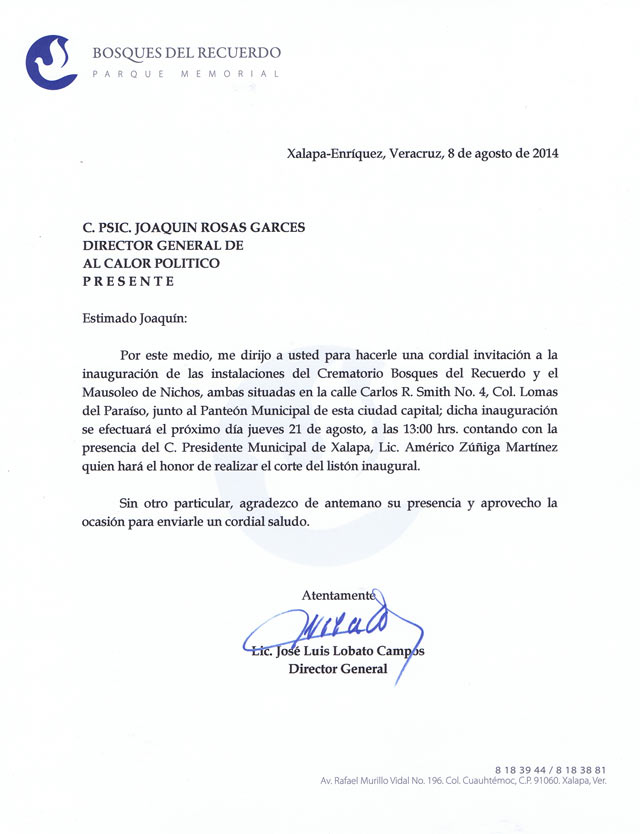 BOSQUES DEL RECUERDO
PARQUE MEMORIAL

Xalapa-Enríquez, Veracruz, 8 de agosto de 2014

C. PSIC. JOAQUIN ROSAS GARCES
DIRECTOR GENERAL DE
AL CALOR POLITICO
PRESENTE

Estimado Joaquín:

Por este medio, me dirijo a usted para hacerle una cordial invitación a la inauguración de las instalaciones del Crematorio Bosques del Recuerdo y el Mausoleo de Nichos, ambas situadas en la calle Carlos R. Smith No. 4, Col. Lomas del Paraíso, junto al Panteón Municipal de esta ciudad capital; dicha inauguración se efectuará el próximo día jueves 21 de agosto, a las 13:00 hrs. contando con la presencia del C. Presidente Municipal de Xalapa, Lic. Américo Zúñiga Martínez quien hará el honor de realizar el corte del listón inaugural.

Sin otro particular, agradezco de antemano su presencia y aprovecho la ocasión para enviarle un cordial saludo.

Atentamente

Lic. José Luis Lobato Campos
Director General

8 18 39 44 / 8 18 38 81
Av. Rafael Murillo Vidal No. 196. Col. Cuauhtémoc, C.P. 91060. Xalapa, Ver.